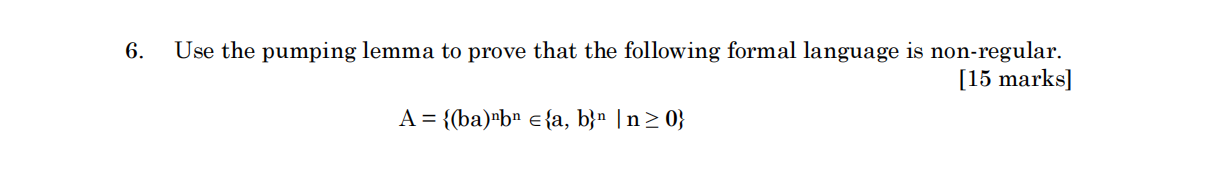 6. Use the pumping lemma to prove that the following formal language is non-regular.

[15 marks]

$A = \{(ba)^n b^n \in \{a, b\}^n \mid n \geq 0\}$